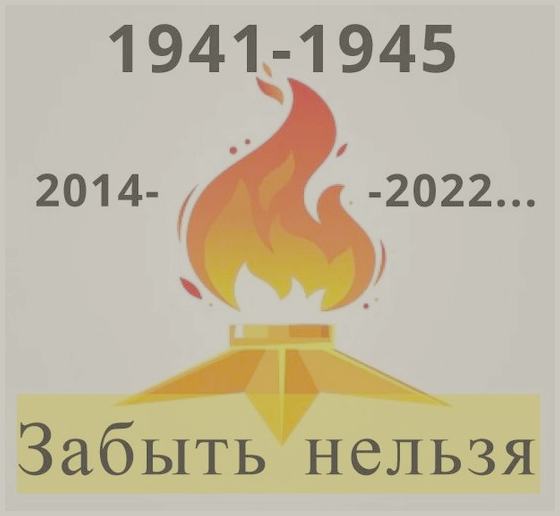 1941-1945

2014- -2022...

Забыть нельзя